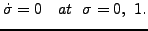 $\dot{\sigma} = 0 \quad at \quad \sigma = 0,\ 1.$